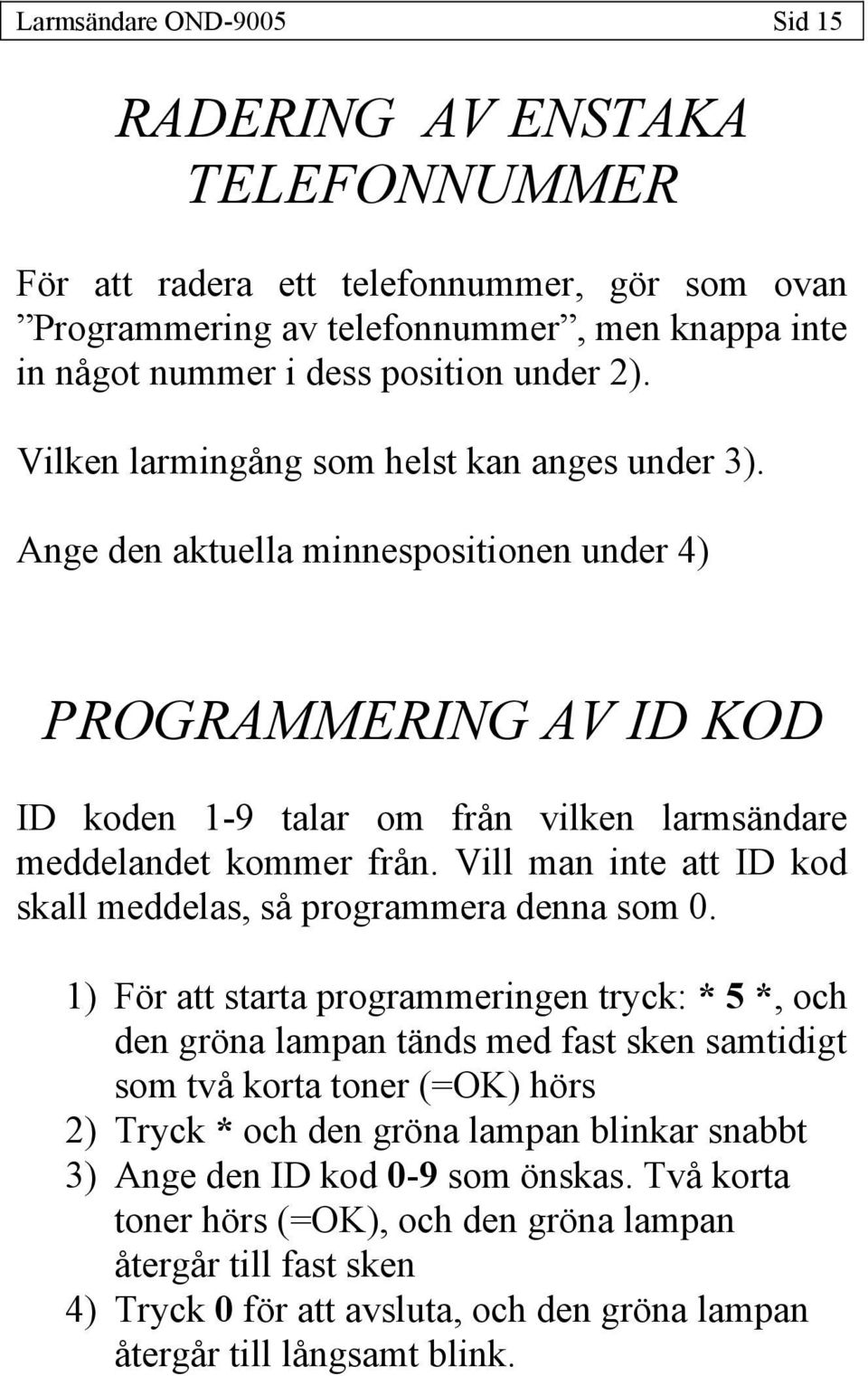 Larmsändare OND-9005 Sid 15

RADERING AV ENSTAKA TELEFONNUMMER

För att radera ett telefonnummer, gör som ovan ”Programmering av telefonnummer”, men knappa inte in något nummer i dess position under 2).

Vilken larmingång som helst kan anges under 3).

Ange den aktuella minnespositionen under 4)

PROGRAMMERING AV ID KOD

ID koden 1-9 talar om från vilken larmsändare meddelandet kommer från. Vill man inte att ID kod skall meddelas, så programmera denna som 0.

1) För att starta programmeringen tryck: * 5 *, och den gröna lampan tänds med fast sken samtidigt som två korta toner (=OK) hörs
2) Tryck * och den gröna lampan blinkar snabbt
3) Ange den ID kod 0-9 som önskas. Två korta toner hörs (=OK), och den gröna lampan återgår till fast sken
4) Tryck 0 för att avsluta, och den gröna lampan återgår till långsamt blink.